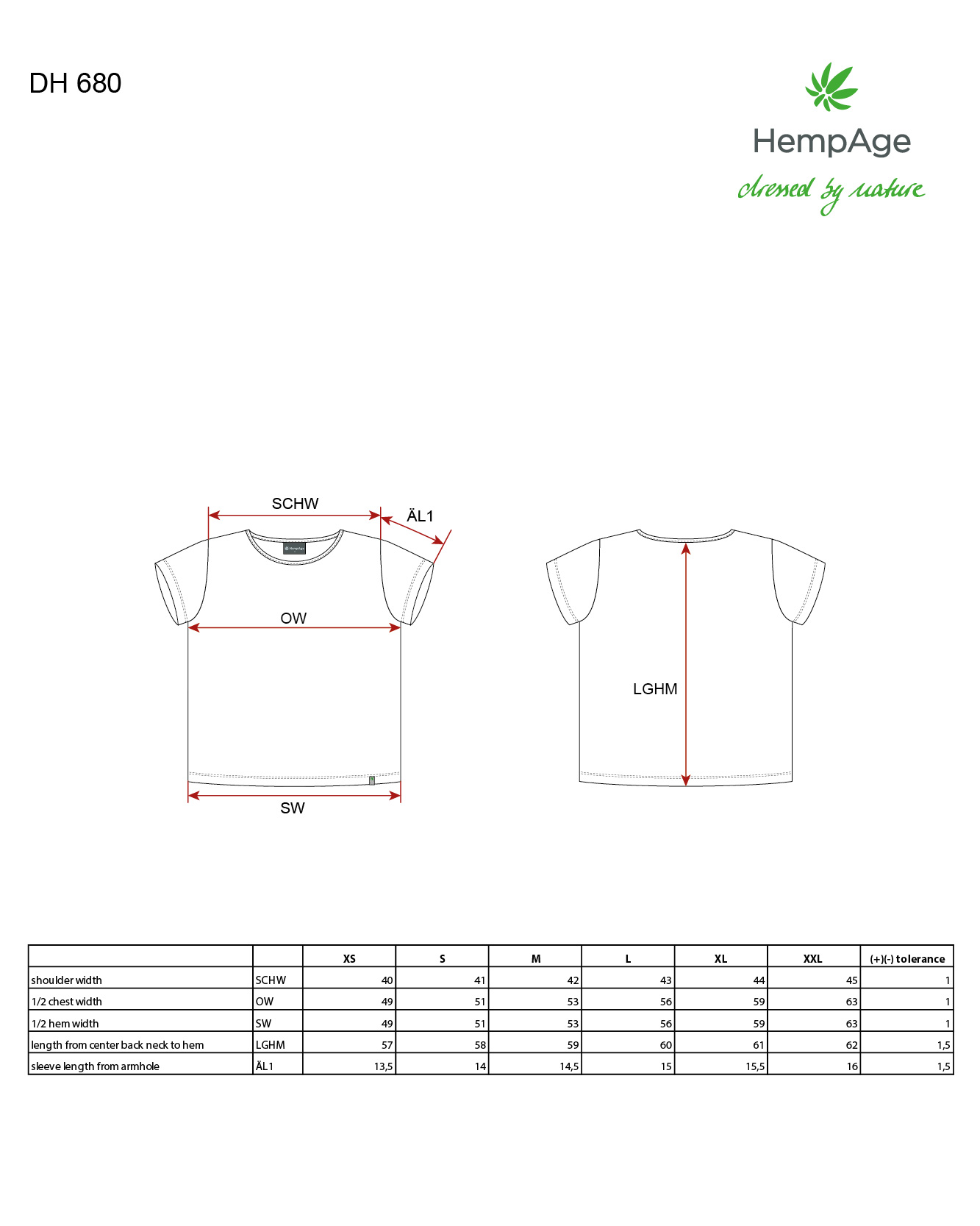 DH 680

HempAge
dressed by nature

SCHW
ÄL1
HempAge
OW
SW

LGHM

| | | XS | S | M | L | XL | XXL | (+)(-) tolerance |
|---|---|---|---|---|---|---|---|---|
| shoulder width | SCHW | 40 | 41 | 42 | 43 | 44 | 45 | 1 |
| 1/2 chest width | OW | 49 | 51 | 53 | 56 | 59 | 63 | 1 |
| 1/2 hem width | SW | 49 | 51 | 53 | 56 | 59 | 63 | 1 |
| length from center back neck to hem | LGHM | 57 | 58 | 59 | 60 | 61 | 62 | 1,5 |
| sleeve length from armhole | ÄL1 | 13,5 | 14 | 14,5 | 15 | 15,5 | 16 | 1,5 |